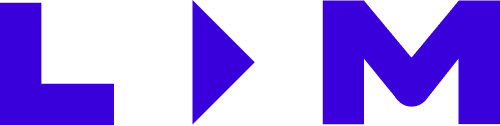 L M